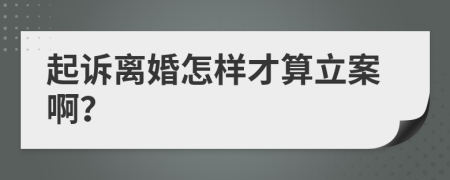 起诉离婚怎样才算立案啊?